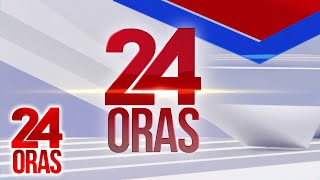 24
ORAS

24
ORAS